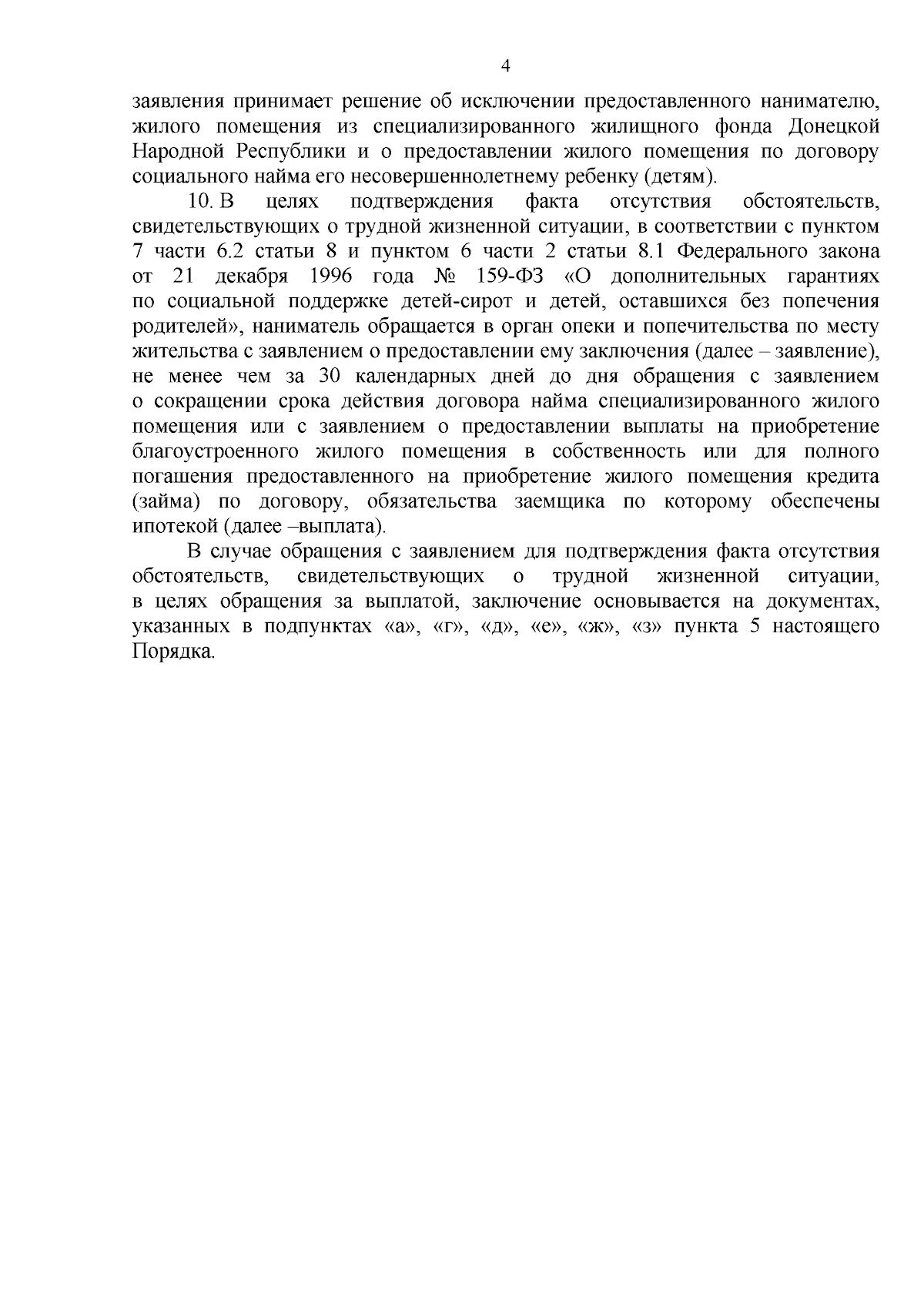 4

заявления принимает решение об исключении предоставленного нанимателю, жилого помещения из специализированного жилищного фонда Донецкой Народной Республики и о предоставлении жилого помещения по договору социального найма его несовершеннолетнему ребенку (детям).

10. В целях подтверждения факта отсутствия обстоятельств, свидетельствующих о трудной жизненной ситуации, в соответствии с пунктом 7 части 6.2 статьи 8 и пунктом 6 части 2 статьи 8.1 Федерального закона от 21 декабря 1996 года № 159-ФЗ «О дополнительных гарантиях по социальной поддержке детей-сирот и детей, оставшихся без попечения родителей», наниматель обращается в орган опеки и попечительства по месту жительства с заявлением о предоставлении ему заключения (далее – заявление), не менее чем за 30 календарных дней до дня обращения с заявлением о сокращении срока действия договора найма специализированного жилого помещения или с заявлением о предоставлении выплаты на приобретение благоустроенного жилого помещения в собственность или для полного погашения предоставленного на приобретение жилого помещения кредита (займа) по договору, обязательства заемщика по которому обеспечены ипотекой (далее –выплата).

В случае обращения с заявлением для подтверждения факта отсутствия обстоятельств, свидетельствующих о трудной жизненной ситуации, в целях обращения за выплатой, заключение основывается на документах, указанных в подпунктах «а», «г», «д», «е», «ж», «з» пункта 5 настоящего Порядка.